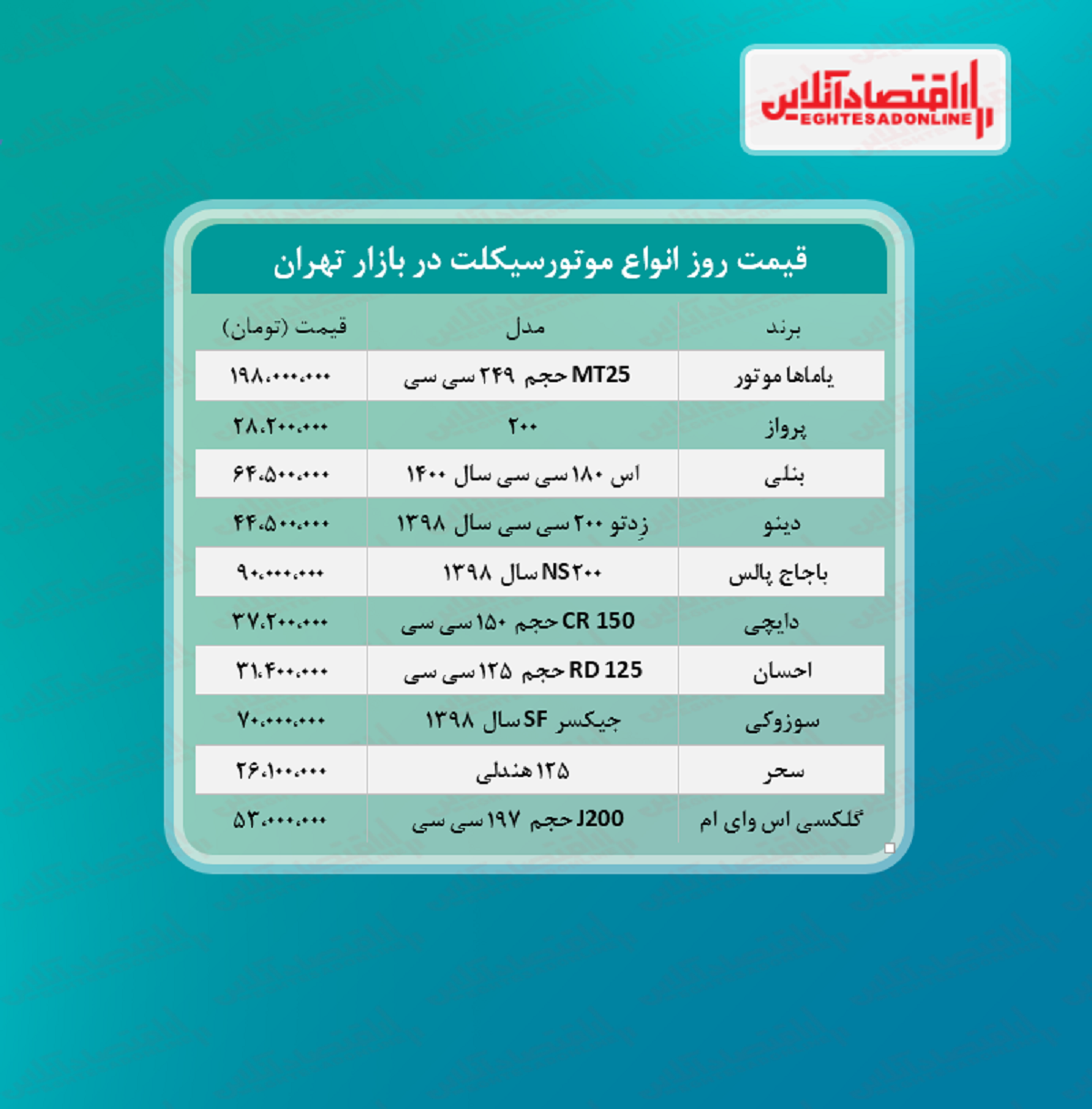 اقتصادآنلاین
EGHTESADONLINE

قیمت روز انواع موتورسیکلت در بازار تهران

| برند | مدل | قیمت (تومان) |
|---|---|---|
| یاماها موتور | MT25 حجم ۲۴۹ سی سی | ۱۹۸،۰۰۰،۰۰۰ |
| پرواز | ۲۰۰ | ۲۸،۲۰۰،۰۰۰ |
| بنلی | اس ۱۸۰ سی سی سال ۱۴۰۰ | ۶۴،۵۰۰،۰۰۰ |
| دینو | زِدتو ۲۰۰ سی سی سال ۱۳۹۸ | ۴۴،۵۰۰،۰۰۰ |
| باجاج پالس | NS۲۰۰ سال ۱۳۹۸ | ۹۰،۰۰۰،۰۰۰ |
| دایچی | CR 150 حجم ۱۵۰ سی سی | ۳۷،۲۰۰،۰۰۰ |
| احسان | RD 125 حجم ۱۲۵ سی سی | ۳۱،۴۰۰،۰۰۰ |
| سوزوکی | جیکسر SF سال ۱۳۹۸ | ۷۰،۰۰۰،۰۰۰ |
| سحر | ۱۲۵ هندلی | ۲۶،۱۰۰،۰۰۰ |
| گلکسی اس وای ام | J200 حجم ۱۹۷ سی سی | ۵۳،۰۰۰،۰۰۰ |